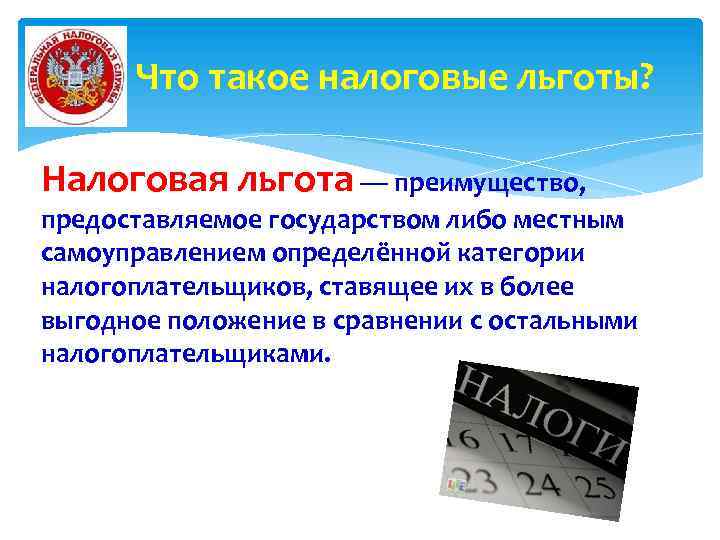 ФЕДЕРАЛЬНАЯ НАЛОГОВАЯ СЛУЖБА

Что такое налоговые льготы?

Налоговая льгота — преимущество, предоставляемое государством либо местным самоуправлением определённой категории налогоплательщиков, ставящее их в более выгодное положение в сравнении с остальными налогоплательщиками.

НАЛОГИ
16 17
23 24 25